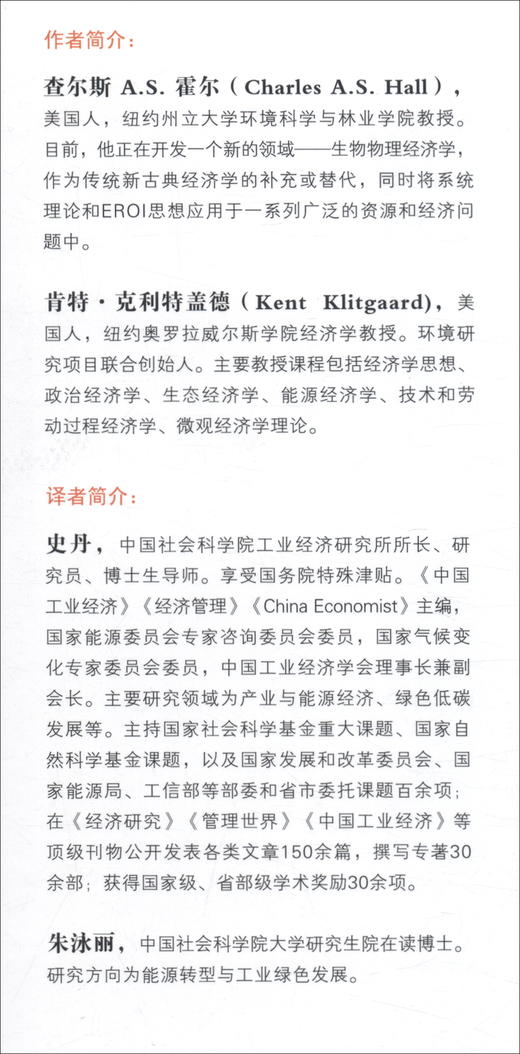 作者简介：

查尔斯 A.S. 霍尔（Charles A.S. Hall），美国人，纽约州立大学环境科学与林业学院教授。目前，他正在开发一个新的领域——生物物理经济学，作为传统新古典经济学的补充或替代，同时将系统理论和EROI思想应用于一系列广泛的资源和经济问题中。

肯特·克利特盖德（Kent Klitgaard），美国人，纽约奥罗拉威尔斯学院经济学教授。环境研究项目联合创始人。主要教授课程包括经济学思想、政治经济学、生态经济学、能源经济学、技术和劳动过程经济学、微观经济学理论。

译者简介：

史丹，中国社会科学院工业经济研究所所长、研究员、博士生导师。享受国务院特殊津贴。《中国工业经济》《经济管理》《China Economist》主编，国家能源委员会专家咨询委员会委员，国家气候变化专家委员会委员，中国工业经济学会理事长兼副会长。主要研究领域为产业与能源经济、绿色低碳发展等。主持国家社会科学基金重大课题、国家自然科学基金课题，以及国家发展和改革委员会、国家能源局、工信部等部委和省市委托课题百余项；在《经济研究》《管理世界》《中国工业经济》等顶级刊物公开发表各类文章150余篇，撰写专著30余部；获得国家级、省部级学术奖励30余项。

朱泳丽，中国社会科学院大学研究生院在读博士。研究方向为能源转型与工业绿色发展。